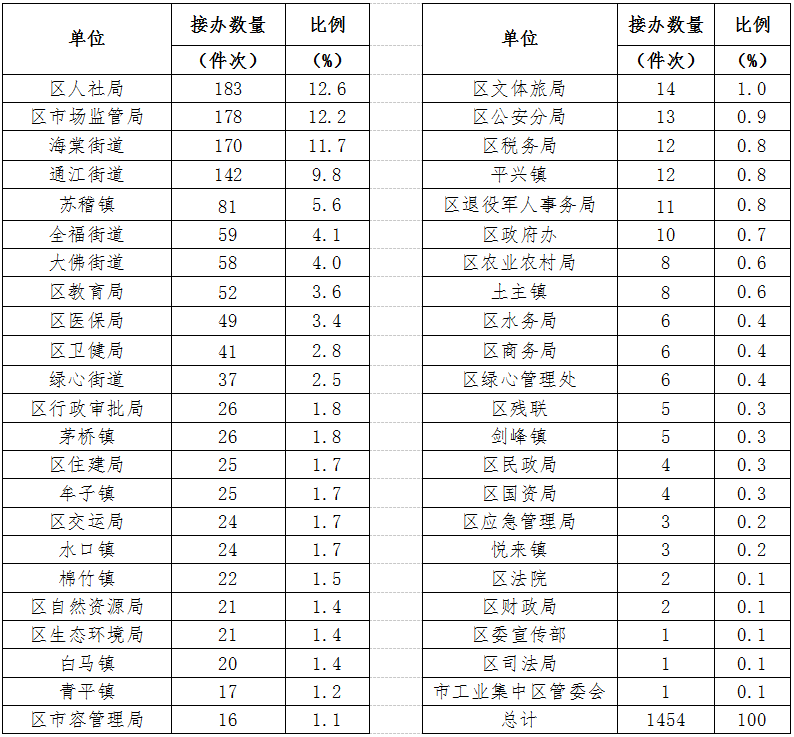 | 单位 | 接办数量（件次） | 比例（%） |
|---|---|---|
| 区人社局 | 183 | 12.6 |
| 区市场监管局 | 178 | 12.2 |
| 海棠街道 | 170 | 11.7 |
| 通江街道 | 142 | 9.8 |
| 苏稽镇 | 81 | 5.6 |
| 全福街道 | 59 | 4.1 |
| 大佛街道 | 58 | 4.0 |
| 区教育局 | 52 | 3.6 |
| 区医保局 | 49 | 3.4 |
| 区卫健局 | 41 | 2.8 |
| 绿心街道 | 37 | 2.5 |
| 区行政审批局 | 26 | 1.8 |
| 茅桥镇 | 26 | 1.8 |
| 区住建局 | 25 | 1.7 |
| 牟子镇 | 25 | 1.7 |
| 区交运局 | 24 | 1.7 |
| 水口镇 | 24 | 1.7 |
| 棉竹镇 | 22 | 1.5 |
| 区自然资源局 | 21 | 1.4 |
| 区生态环境局 | 21 | 1.4 |
| 白马镇 | 20 | 1.4 |
| 青平镇 | 17 | 1.2 |
| 区市容管理局 | 16 | 1.1 |

| 单位 | 接办数量（件次） | 比例（%） |
|---|---|---|
| 区文体旅局 | 14 | 1.0 |
| 区公安分局 | 13 | 0.9 |
| 区税务局 | 12 | 0.8 |
| 平兴镇 | 12 | 0.8 |
| 区退役军人事务局 | 11 | 0.8 |
| 区政府办 | 10 | 0.7 |
| 区农业农村局 | 8 | 0.6 |
| 土主镇 | 8 | 0.6 |
| 区水务局 | 6 | 0.4 |
| 区商务局 | 6 | 0.4 |
| 区绿心管理处 | 6 | 0.4 |
| 区残联 | 5 | 0.3 |
| 剑峰镇 | 5 | 0.3 |
| 区民政局 | 4 | 0.3 |
| 区国资局 | 4 | 0.3 |
| 区应急管理局 | 3 | 0.2 |
| 悦来镇 | 3 | 0.2 |
| 区法院 | 2 | 0.1 |
| 区财政局 | 2 | 0.1 |
| 区委宣传部 | 1 | 0.1 |
| 区司法局 | 1 | 0.1 |
| 市工业集中区管委会 | 1 | 0.1 |
| 总计 | 1454 | 100 |